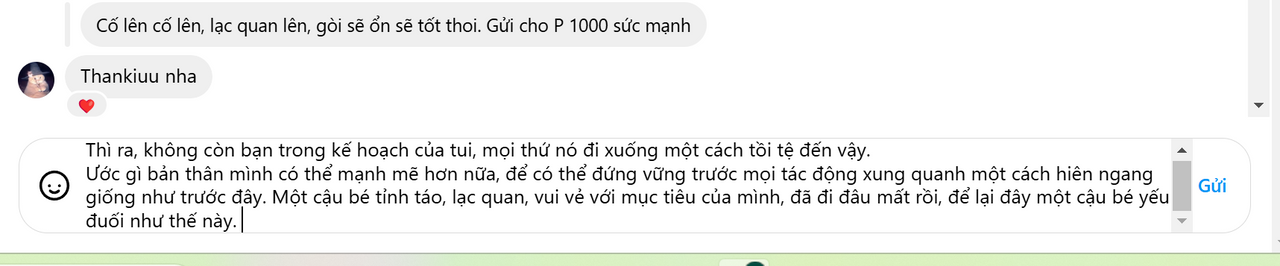 Cố lên cố lên, lạc quan lên, gòi sẽ ổn sẽ tốt thoi. Gửi cho P 1000 sức mạnh

Thankiuu nha

Thì ra, không còn bạn trong kế hoạch của tui, mọi thứ nó đi xuống một cách tồi tệ đến vậy.
Ước gì bản thân mình có thể mạnh mẽ hơn nữa, để có thể đứng vững trước mọi tác động xung quanh một cách hiên ngang giống như trước đây. Một cậu bé tỉnh táo, lạc quan, vui vẻ với mục tiêu của mình, đã đi đâu mất rồi, để lại đây một cậu bé yếu đuối như thế này.

Gửi